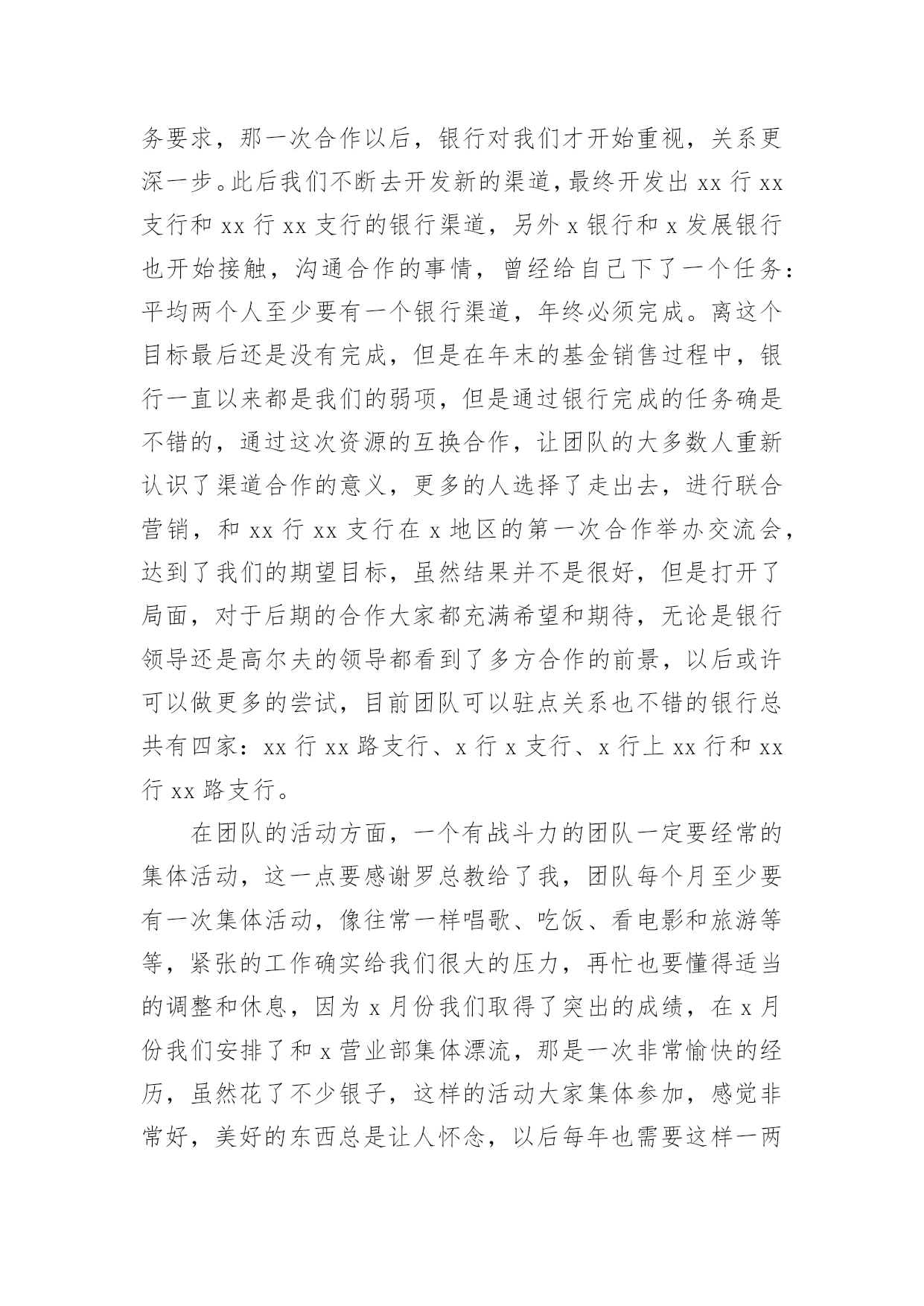 务要求，那一次合作以后，银行对我们才开始重视，关系更深一步。此后我们不断去开发新的渠道，最终开发出 xx 行 xx 支行和 xx 行 xx 支行的银行渠道，另外 x 银行和 x 发展银行也开始接触，沟通合作的事情，曾经给自己下了一个任务：平均两个人至少要有一个银行渠道，年终必须完成。离这个目标最后还是没有完成，但是在年末的基金销售过程中，银行一直以来都是我们的弱项，但是通过银行完成的任务确是不错的，通过这次资源的互换合作，让团队的大多数人重新认识了渠道合作的意义，更多的人选择了走出去，进行联合营销，和 xx 行 xx 支行在 x 地区的第一次合作举办交流会，达到了我们的期望目标，虽然结果并不是很好，但是打开了局面，对于后期的合作大家都充满希望和期待，无论是银行领导还是高尔夫的领导都看到了多方合作的前景，以后或许可以做更多的尝试，目前团队可以驻点关系也不错的银行总共有四家：xx 行 xx 路支行、x 行 x 支行、x 行上 xx 行和 xx 行 xx 路支行。

在团队的活动方面，一个有战斗力的团队一定要经常的集体活动，这一点要感谢罗总教给了我，团队每个月至少要有一次集体活动，像往常一样唱歌、吃饭、看电影和旅游等等，紧张的工作确实给我们很大的压力，再忙也要懂得适当的调整和休息，因为 x 月份我们取得了突出的成绩，在 x 月份我们安排了和 x 营业部集体漂流，那是一次非常愉快的经历，虽然花了不少银子，这样的活动大家集体参加，感觉非常好，美好的东西总是让人怀念，以后每年也需要这样一两